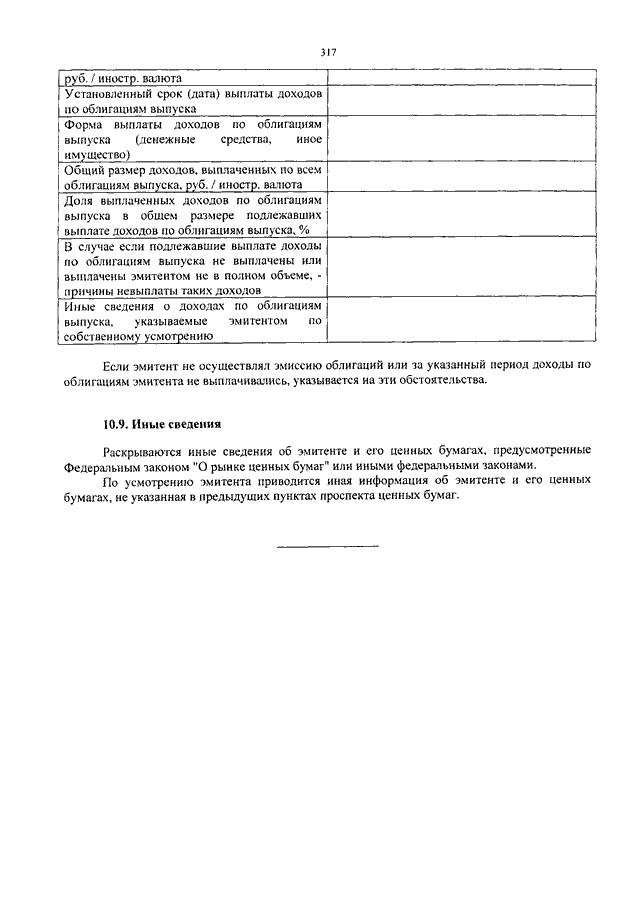 317

| | |
|---|---|
| руб. / иностр. валюта | |
| Установленный срок (дата) выплаты доходов по облигациям выпуска | |
| Форма выплаты доходов по облигациям выпуска (денежные средства, иное имущество) | |
| Общий размер доходов, выплаченных по всем облигациям выпуска, руб. / иностр. валюта | |
| Доля выплаченных доходов по облигациям выпуска в общем размере подлежавших выплате доходов по облигациям выпуска, % | |
| В случае если подлежавшие выплате доходы по облигациям выпуска не выплачены или выплачены эмитентом не в полном объеме, - причины невыплаты таких доходов | |
| Иные сведения о доходах по облигациям выпуска, указываемые эмитентом по собственному усмотрению | |

Если эмитент не осуществлял эмиссию облигаций или за указанный период доходы по облигациям эмитента не выплачивались, указывается на эти обстоятельства.

10.9. Иные сведения

Раскрываются иные сведения об эмитенте и его ценных бумагах, предусмотренные Федеральным законом "О рынке ценных бумаг" или иными федеральными законами.

По усмотрению эмитента приводится иная информация об эмитенте и его ценных бумагах, не указанная в предыдущих пунктах проспекта ценных бумаг.